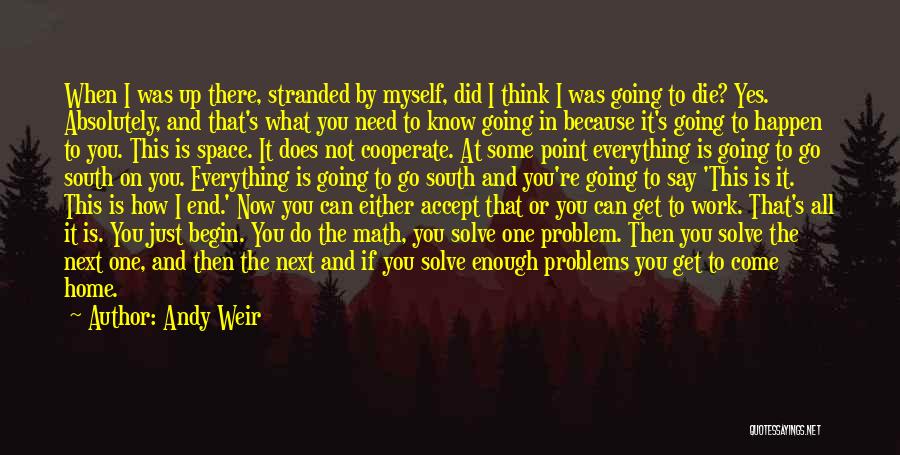 When I was up there, stranded by myself, did I think I was going to die? Yes. Absolutely, and that's what you need to know going in because it's going to happen to you. This is space. It does not cooperate. At some point everything is going to go south on you. Everything is going to go south and you're going to say 'This is it. This is how I end.' Now you can either accept that or you can get to work. That's all it is. You just begin. You do the math, you solve one problem. Then you solve the next one, and then the next and if you solve enough problems you get to come home.

Author: Andy Weir

QUOTESSAYINGS.NET